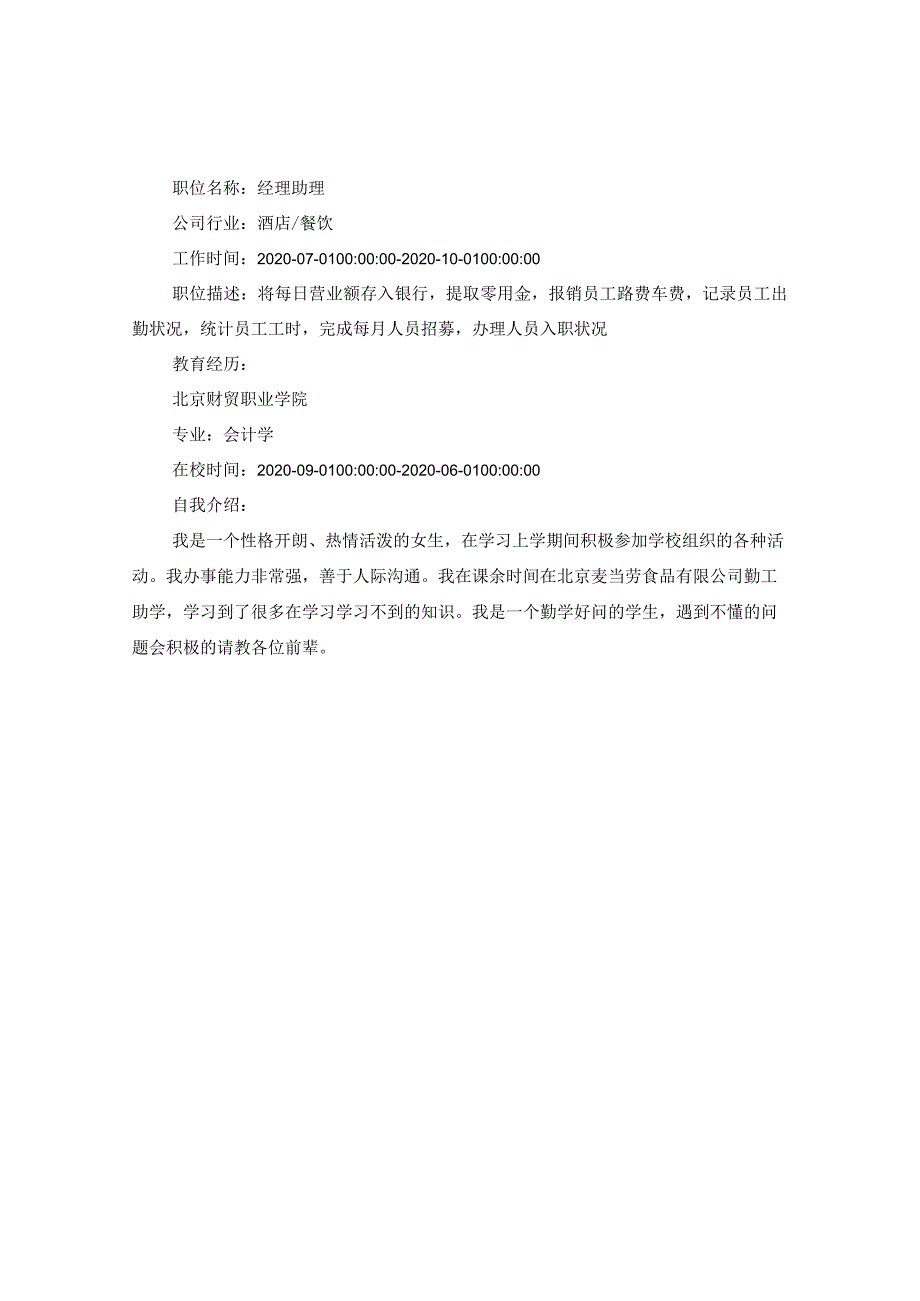 职位名称：经理助理

公司行业：酒店/餐饮

工作时间：2020-07-0100:00:00-2020-10-0100:00:00

职位描述：将每日营业额存入银行，提取零用金，报销员工路费车费，记录员工出勤状况，统计员工工时，完成每月人员招募，办理人员入职状况

教育经历：

北京财贸职业学院

专业：会计学

在校时间：2020-09-0100:00:00-2020-06-0100:00:00

自我介绍：

我是一个性格开朗、热情活泼的女生，在学习上学期间积极参加学校组织的各种活动。我办事能力非常强，善于人际沟通。我在课余时间在北京麦当劳食品有限公司勤工助学，学习到了很多在学习学习不到的知识。我是一个勤学好问的学生，遇到不懂的问题会积极的请教各位前辈。